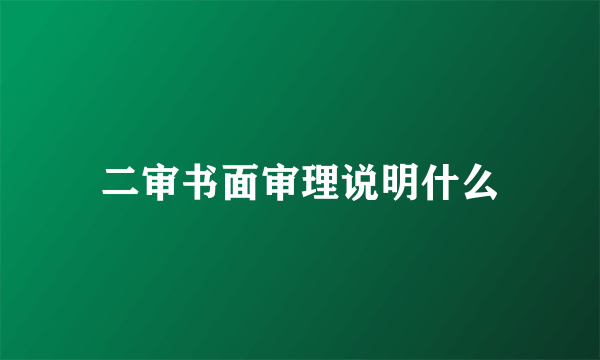 二审书面审理说明什么